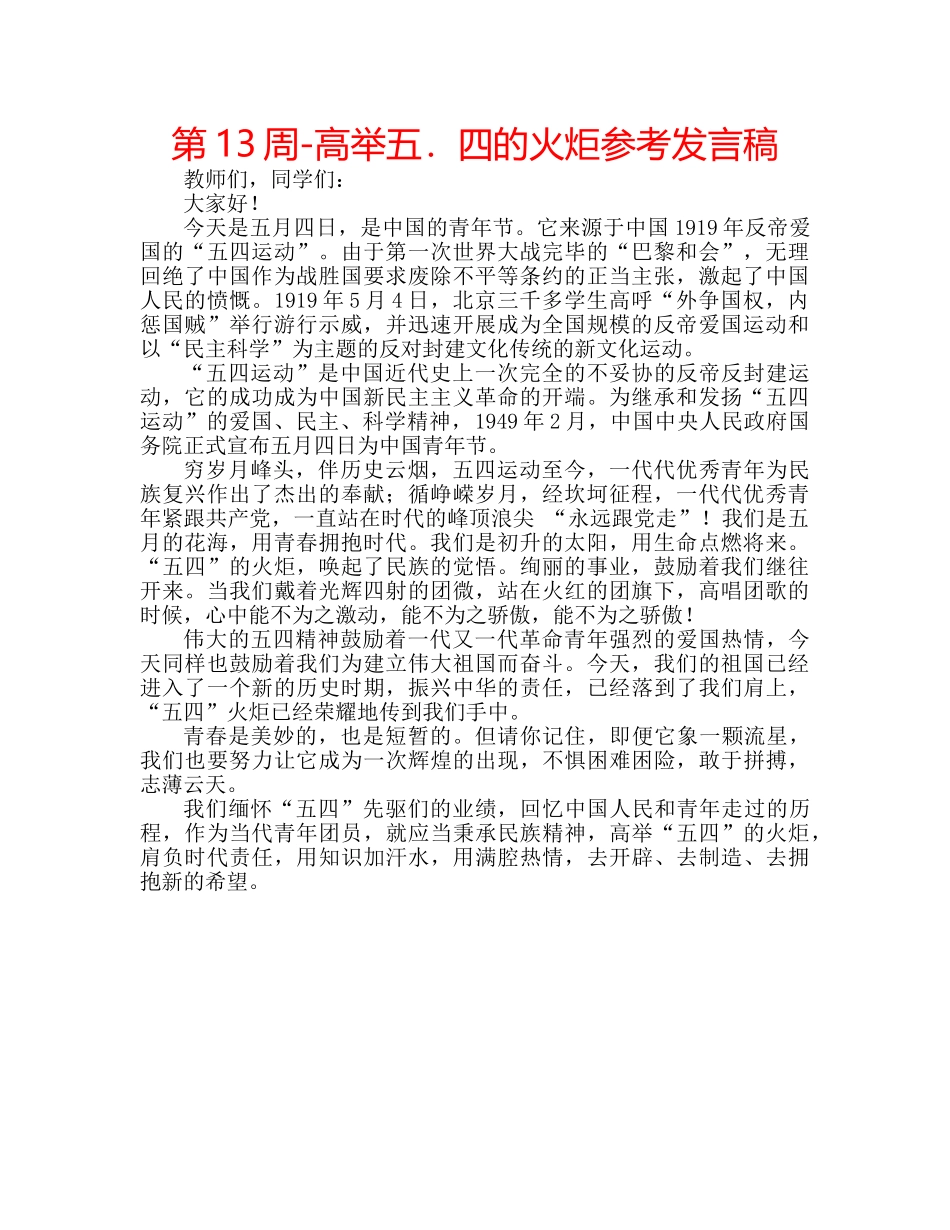 第 13 周-高举五．四的火炬参考发言稿

教师们，同学们：

大家好！

今天是五月四日，是中国的青年节。它来源于中国 1919 年反帝爱国的“五四运动”。由于第一次世界大战完毕的“巴黎和会”，无理回绝了中国作为战胜国要求废除不平等条约的正当主张，激起了中国人民的愤慨。1919 年 5 月 4 日，北京三千多学生高呼“外争国权，内惩国贼”举行游行示威，并迅速开展成为全国规模的反帝爱国运动和以“民主科学”为主题的反对封建文化传统的新文化运动。

“五四运动”是中国近代史上一次完全的不妥协的反帝反封建运动，它的成功成为中国新民主主义革命的开端。为继承和发扬“五四运动”的爱国、民主、科学精神，1949 年 2 月，中国中央人民政府国务院正式宣布五月四日为中国青年节。

穷岁月峰头，伴历史云烟，五四运动至今，一代代优秀青年为民族复兴作出了杰出的奉献；循峥嵘岁月，经坎坷征程，一代代优秀青年紧跟共产党，一直站在时代的峰顶浪尖 “永远跟党走”！我们是五月的花海，用青春拥抱时代。我们是初升的太阳，用生命点燃将来。“五四”的火炬，唤起了民族的觉悟。绚丽的事业，鼓励着我们继往开来。当我们戴着光辉四射的团微，站在火红的团旗下，高唱团歌的时候，心中能不为之激动，能不为之骄傲，能不为之骄傲！

伟大的五四精神鼓励着一代又一代革命青年强烈的爱国热情，今天同样也鼓励着我们为建立伟大祖国而奋斗。今天，我们的祖国已经进入了一个新的历史时期，振兴中华的责任，已经落到了我们肩上，“五四”火炬已经荣耀地传到我们手中。

青春是美妙的，也是短暂的。但请你记住，即便它象一颗流星，我们也要努力让它成为一次辉煌的出现，不惧困难困险，敢于拼搏，志薄云天。

我们缅怀“五四”先驱们的业绩，回忆中国人民和青年走过的历程，作为当代青年团员，就应当秉承民族精神，高举“五四”的火炬，肩负时代责任，用知识加汗水，用满腔热情，去开辟、去制造、去拥抱新的希望。